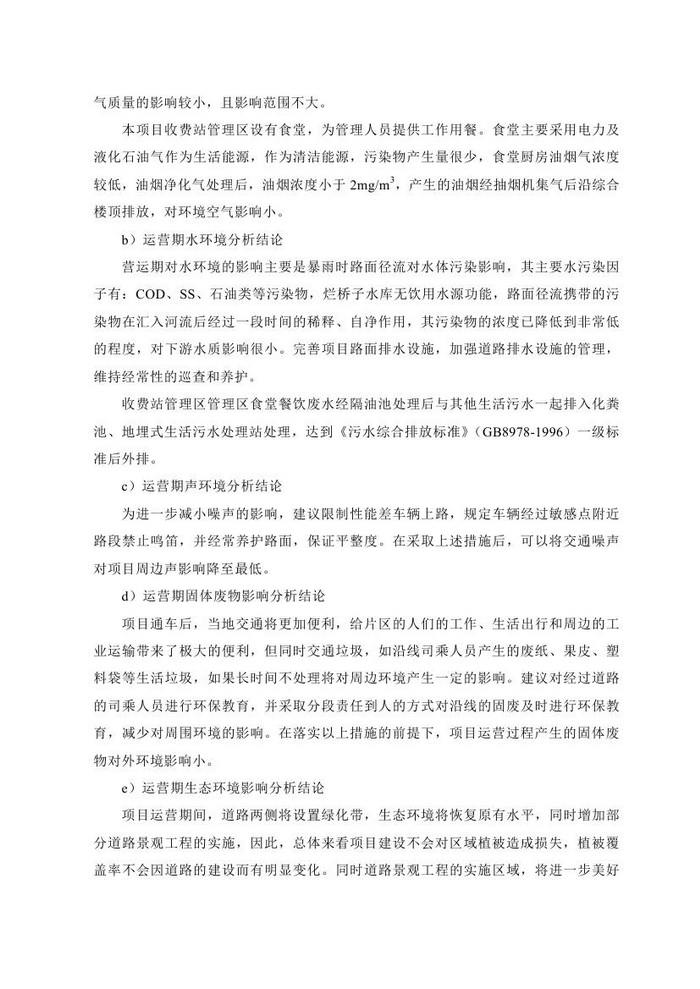 气质量的影响较小，且影响范围不大。

本项目收费站管理区设有食堂，为管理人员提供工作用餐。食堂主要采用电力及液化石油气作为生活能源，作为清洁能源，污染物产生量很少，食堂厨房油烟气浓度较低，油烟净化气处理后，油烟浓度小于 $2mg/m^3$，产生的油烟经抽烟机集气后沿综合楼顶排放，对环境空气影响小。

b）运营期水环境分析结论

营运期对水环境的影响主要是暴雨时路面径流对水体污染影响，其主要水污染因子有：COD、SS、石油类等污染物，烂桥子水库无饮用水源功能，路面径流携带的污染物在汇入河流后经过一段时间的稀释、自净作用，其污染物的浓度已降低到非常低的程度，对下游水质影响很小。完善项目路面排水设施，加强道路排水设施的管理，维持经常性的巡查和养护。

收费站管理区管理区食堂餐饮废水经隔油池处理后与其他生活污水一起排入化粪池、地埋式生活污水处理站处理，达到《污水综合排放标准》（GB8978-1996）一级标准后外排。

c）运营期声环境分析结论

为进一步减小噪声的影响，建议限制性能差车辆上路，规定车辆经过敏感点附近路段禁止鸣笛，并经常养护路面，保证平整度。在采取上述措施后，可以将交通噪声对项目周边声影响降至最低。

d）运营期固体废物影响分析结论

项目通车后，当地交通将更加便利，给片区的人们的工作、生活出行和周边的工业运输带来了极大的便利，但同时交通垃圾，如沿线司乘人员产生的废纸、果皮、塑料袋等生活垃圾，如果长时间不处理将对周边环境产生一定的影响。建议对经过道路的司乘人员进行环保教育，并采取分段责任到人的方式对沿线的固废及时进行环保教育，减少对周围环境的影响。在落实以上措施的前提下，项目运营过程产生的固体废物对外环境影响小。

e）运营期生态环境影响分析结论

项目运营期间，道路两侧将设置绿化带，生态环境将恢复原有水平，同时增加部分道路景观工程的实施，因此，总体来看项目建设不会对区域植被造成损失，植被覆盖率不会因道路的建设而有明显变化。同时道路景观工程的实施区域，将进一步美好